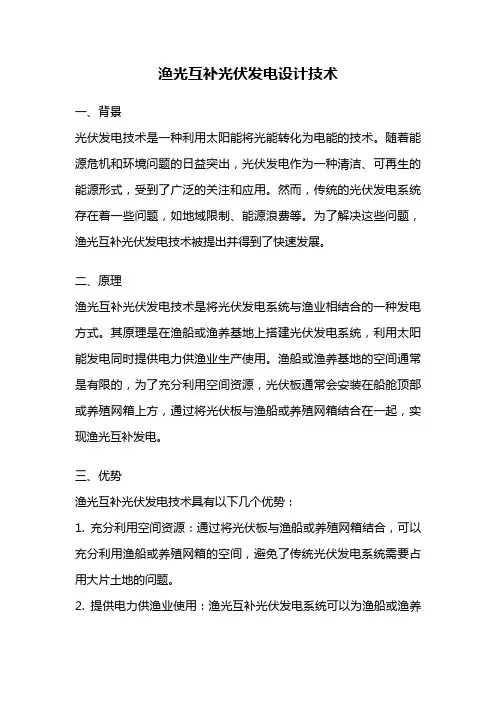 渔光互补光伏发电设计技术

一、背景

光伏发电技术是一种利用太阳能将光能转化为电能的技术。随着能源危机和环境问题的日益突出，光伏发电作为一种清洁、可再生的能源形式，受到了广泛的关注和应用。然而，传统的光伏发电系统存在着一些问题，如地域限制、能源浪费等。为了解决这些问题，渔光互补光伏发电技术被提出并得到了快速发展。

二、原理

渔光互补光伏发电技术是将光伏发电系统与渔业相结合的一种发电方式。其原理是在渔船或渔养基地上搭建光伏发电系统，利用太阳能发电同时提供电力供渔业生产使用。渔船或渔养基地的空间通常是有限的，为了充分利用空间资源，光伏板通常会安装在船舱顶部或养殖网箱上方，通过将光伏板与渔船或养殖网箱结合在一起，实现渔光互补发电。

三、优势

渔光互补光伏发电技术具有以下几个优势：

1. 充分利用空间资源：通过将光伏板与渔船或养殖网箱结合，可以充分利用渔船或养殖网箱的空间，避免了传统光伏发电系统需要占用大片土地的问题。

2. 提供电力供渔业使用：渔光互补光伏发电系统可以为渔船或渔养